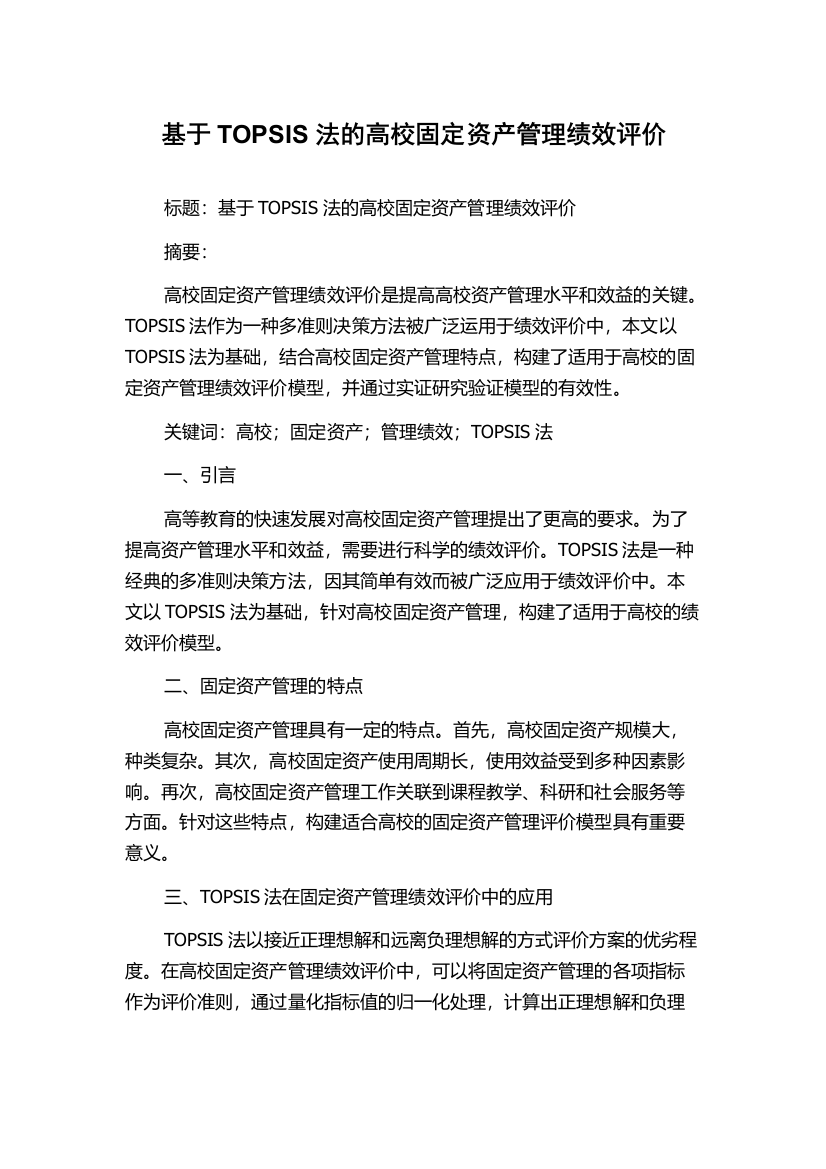 基于 TOPSIS 法的高校固定资产管理绩效评价

标题：基于 TOPSIS 法的高校固定资产管理绩效评价

摘要：

高校固定资产管理绩效评价是提高高校资产管理水平和效益的关键。TOPSIS 法作为一种多准则决策方法被广泛运用于绩效评价中，本文以 TOPSIS 法为基础，结合高校固定资产管理特点，构建了适用于高校的固定资产管理绩效评价模型，并通过实证研究验证模型的有效性。

关键词：高校；固定资产；管理绩效；TOPSIS 法

一、引言

高等教育的快速发展对高校固定资产管理提出了更高的要求。为了提高资产管理水平和效益，需要进行科学的绩效评价。TOPSIS 法是一种经典的多准则决策方法，因其简单有效而被广泛应用于绩效评价中。本文以 TOPSIS 法为基础，针对高校固定资产管理，构建了适用于高校的绩效评价模型。

二、固定资产管理的特点

高校固定资产管理具有一定的特点。首先，高校固定资产规模大，种类复杂。其次，高校固定资产使用周期长，使用效益受到多种因素影响。再次，高校固定资产管理工作关联到课程教学、科研和社会服务等方面。针对这些特点，构建适合高校的固定资产管理评价模型具有重要意义。

三、TOPSIS 法在固定资产管理绩效评价中的应用

TOPSIS 法以接近正理想解和远离负理想解的方式评价方案的优劣程度。在高校固定资产管理绩效评价中，可以将固定资产管理的各项指标作为评价准则，通过量化指标值的归一化处理，计算出正理想解和负理